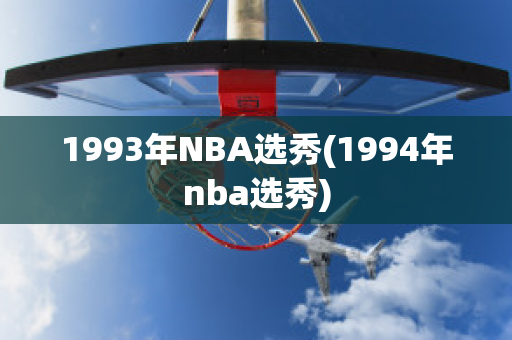 1993年NBA选秀(1994年nba选秀)